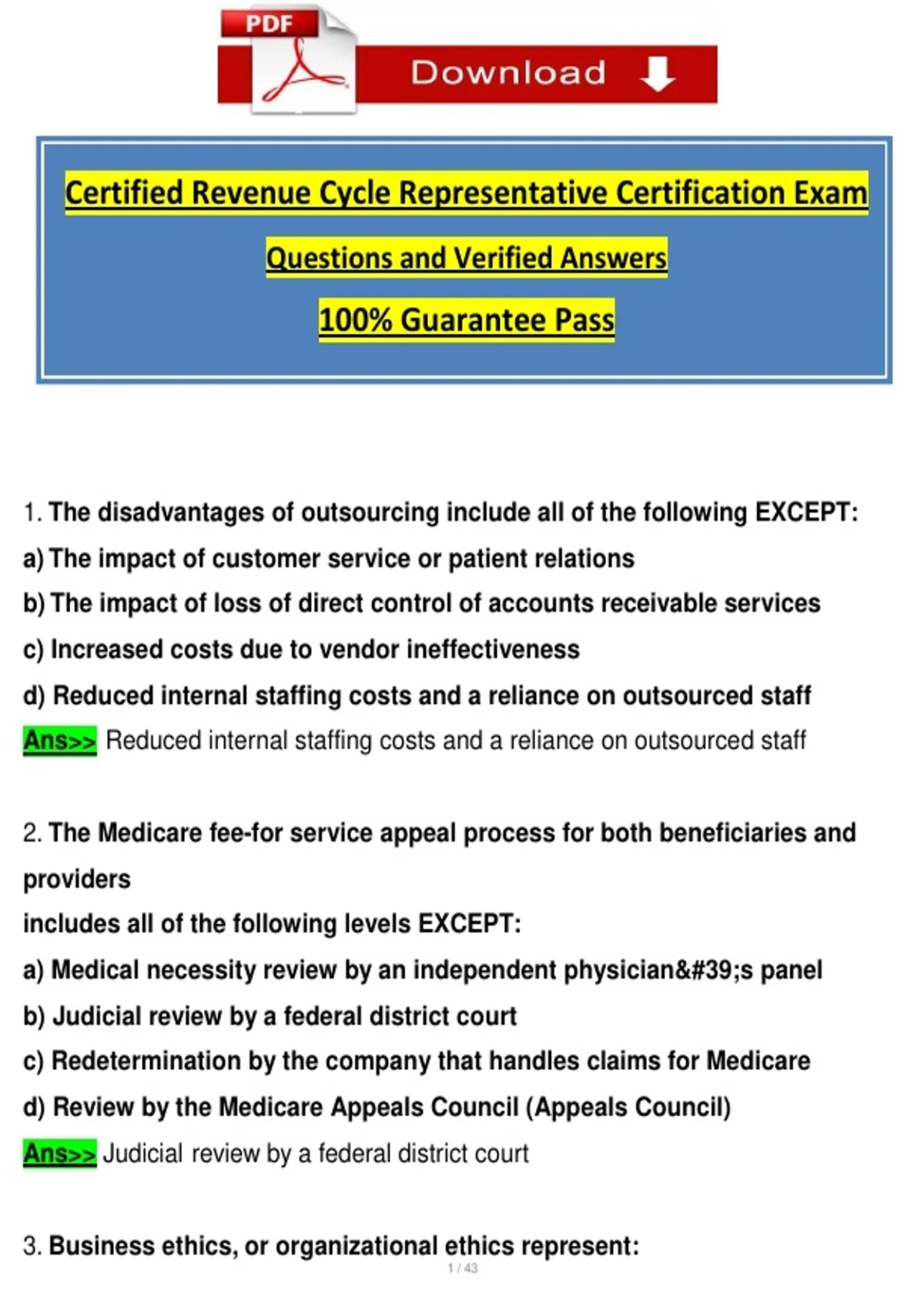 PDF

Download

Certified Revenue Cycle Representative Certification Exam

Questions and Verified Answers

100% Guarantee Pass

1. The disadvantages of outsourcing include all of the following EXCEPT:
a) The impact of customer service or patient relations
b) The impact of loss of direct control of accounts receivable services
c) Increased costs due to vendor ineffectiveness
d) Reduced internal staffing costs and a reliance on outsourced staff
Ans>> Reduced internal staffing costs and a reliance on outsourced staff

2. The Medicare fee-for service appeal process for both beneficiaries and providers
includes all of the following levels EXCEPT:
a) Medical necessity review by an independent physician&#39;s panel
b) Judicial review by a federal district court
c) Redetermination by the company that handles claims for Medicare
d) Review by the Medicare Appeals Council (Appeals Council)
Ans>> Judicial review by a federal district court

3. Business ethics, or organizational ethics represent:

1 / 43